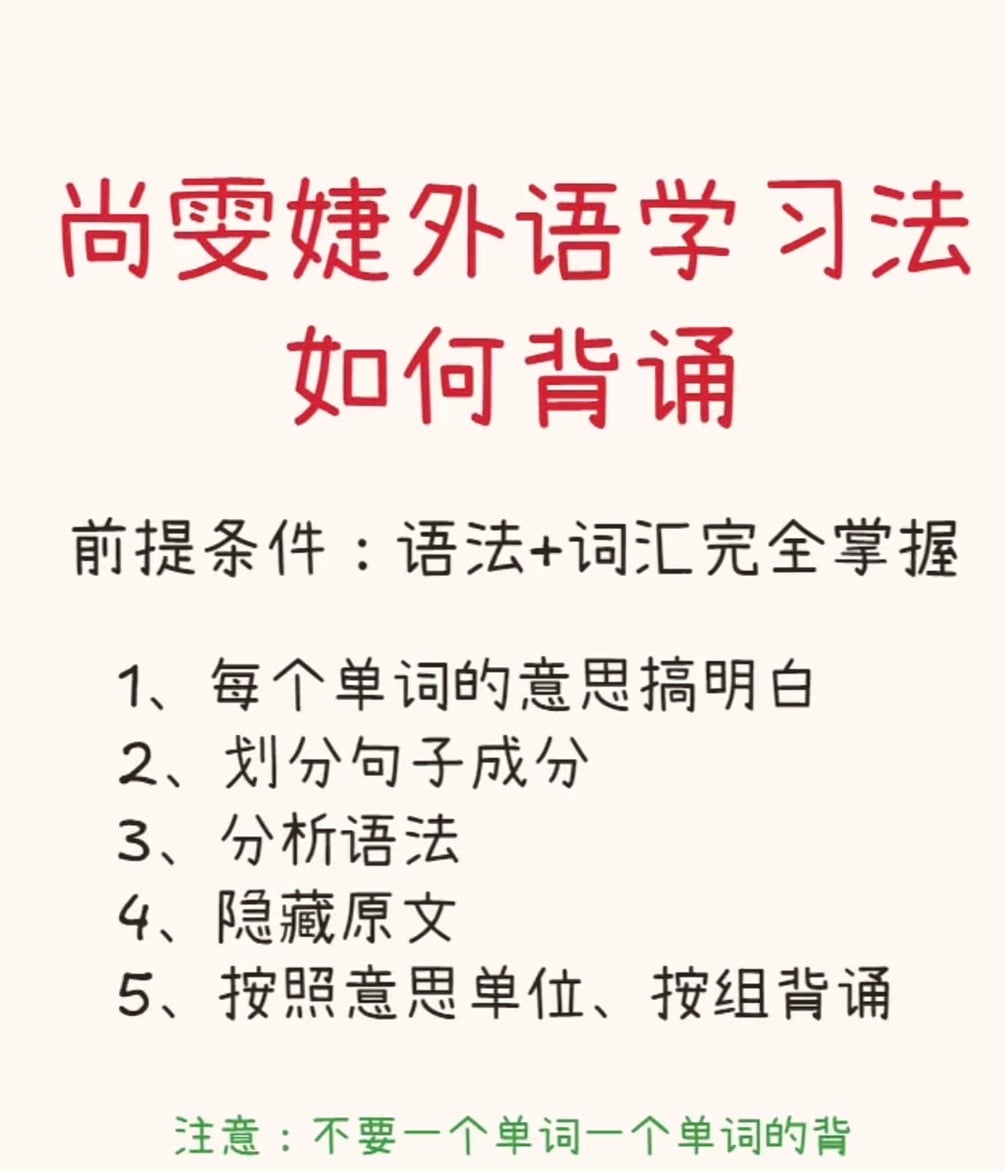 尚雯婕外语学习法
如何背诵

前提条件：语法+词汇完全掌握

1、每个单词的意思搞明白
2、划分句子成分
3、分析语法
4、隐藏原文
5、按照意思单位、按组背诵

注意：不要一个单词一个单词的背